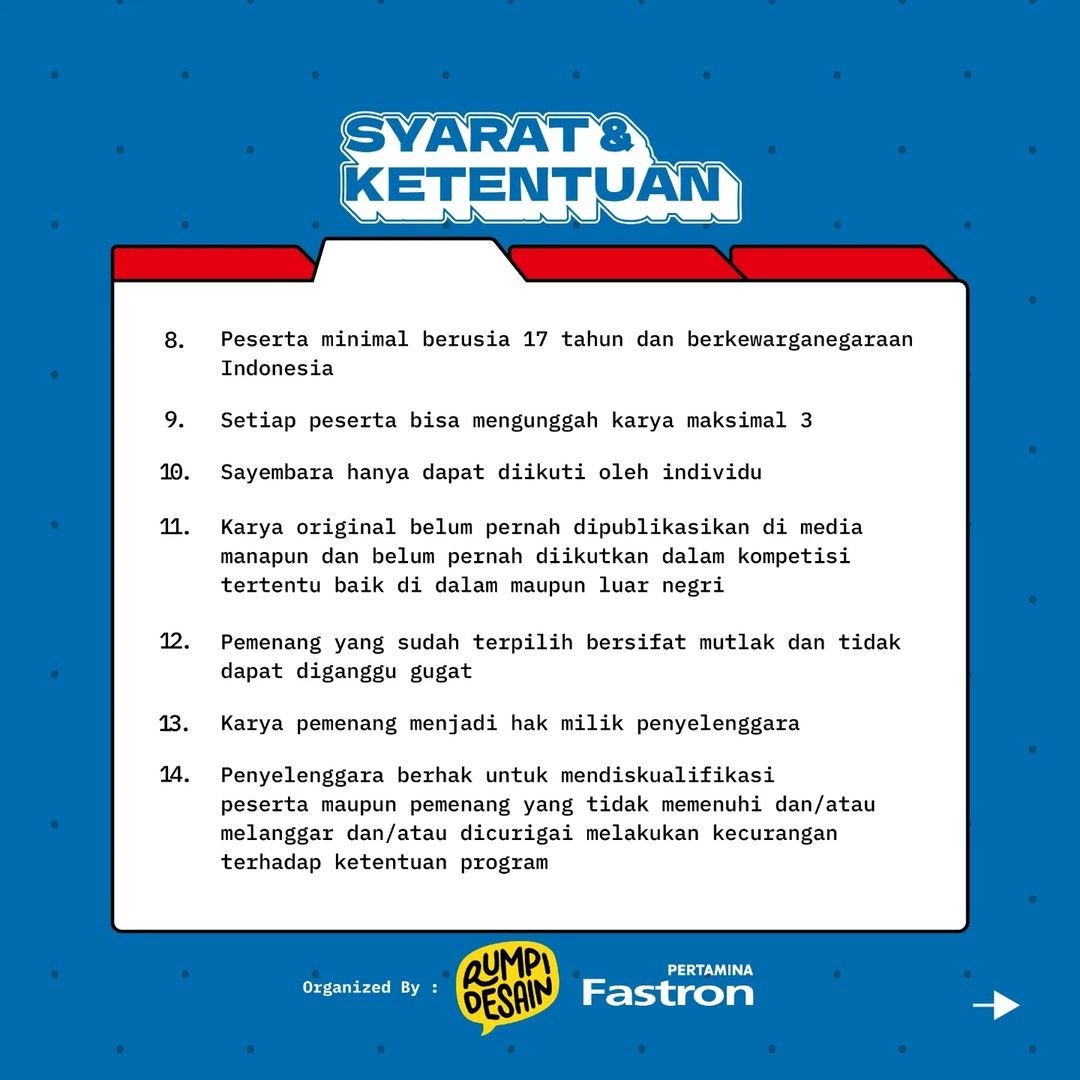 SYARAT &
KETENTUAN

8. Peserta minimal berusia 17 tahun dan berkewarganegaraan Indonesia

9. Setiap peserta bisa mengunggah karya maksimal 3

10. Sayembara hanya dapat diikuti oleh individu

11. Karya original belum pernah dipublikasikan di media manapun dan belum pernah diikutkan dalam kompetisi tertentu baik di dalam maupun luar negri

12. Pemenang yang sudah terpilih bersifat mutlak dan tidak dapat diganggu gugat

13. Karya pemenang menjadi hak milik penyelenggara

14. Penyelenggara berhak untuk mendiskualifikasi peserta maupun pemenang yang tidak memenuhi dan/atau melanggar dan/atau dicurigai melakukan kecurangan terhadap ketentuan program

Organized By :
RUMPI DESAIN
PERTAMINA
Fastron

→